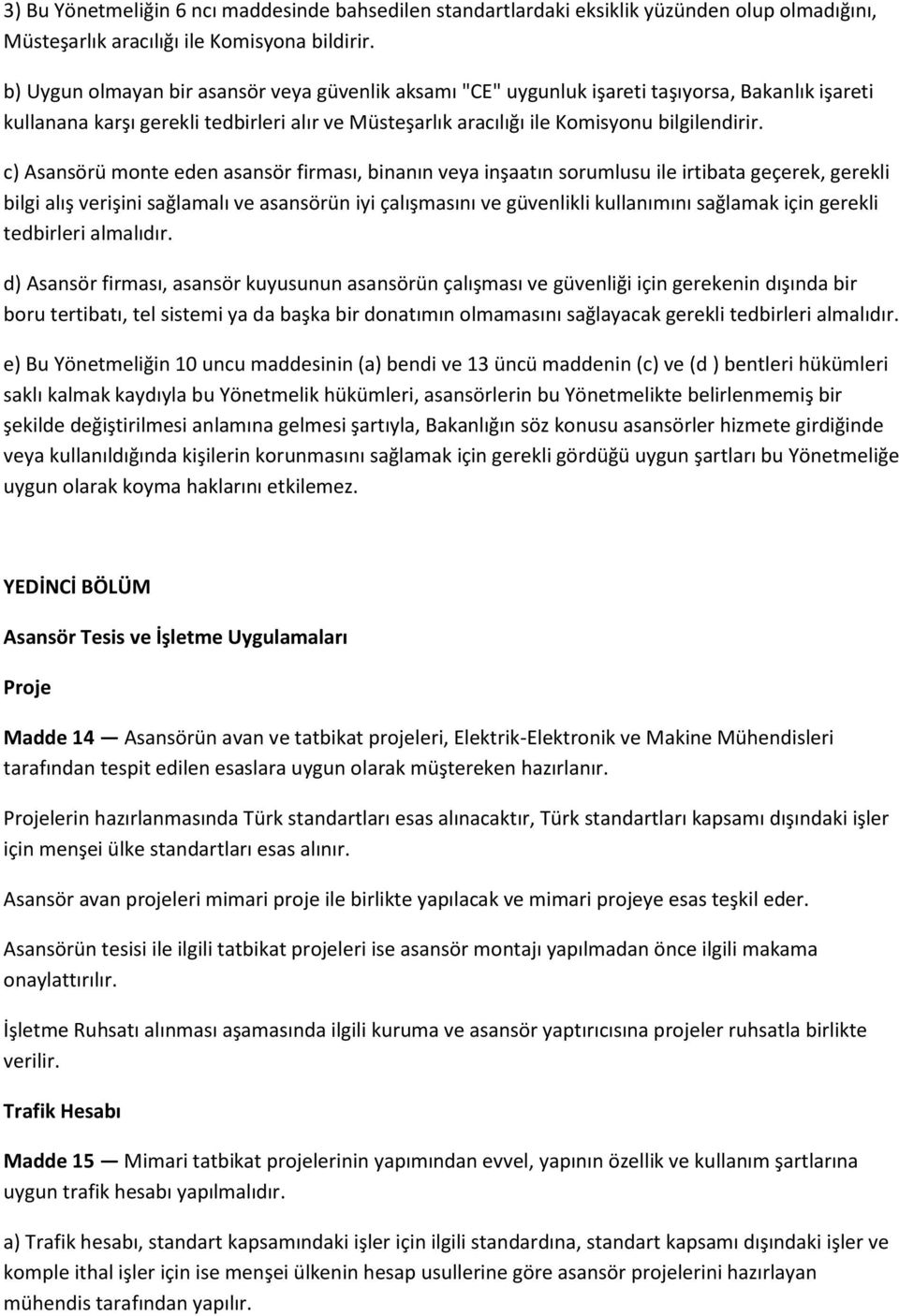 3) Bu Yönetmeliğin 6 ncı maddesinde bahsedilen standartlardaki eksiklik yüzünden olup olmadığını, Müsteşarlık aracılığı ile Komisyona bildirir.

b) Uygun olmayan bir asansör veya güvenlik aksamı "CE" uygunluk işareti taşıyorsa, Bakanlık işareti kullanana karşı gerekli tedbirleri alır ve Müsteşarlık aracılığı ile Komisyonu bilgilendirir.

c) Asansörü monte eden asansör firması, binanın veya inşaatın sorumlusu ile irtibata geçerek, gerekli bilgi alış verişini sağlamalı ve asansörün iyi çalışmasını ve güvenlikli kullanımını sağlamak için gerekli tedbirleri almalıdır.

d) Asansör firması, asansör kuyusunun asansörün çalışması ve güvenliği için gerekenin dışında bir boru tertibatı, tel sistemi ya da başka bir donatımın olmamasını sağlayacak gerekli tedbirleri almalıdır.

e) Bu Yönetmeliğin 10 uncu maddesinin (a) bendi ve 13 üncü maddenin (c) ve (d ) bentleri hükümleri saklı kalmak kaydıyla bu Yönetmelik hükümleri, asansörlerin bu Yönetmelikte belirlenmemiş bir şekilde değiştirilmesi anlamına gelmesi şartıyla, Bakanlığın söz konusu asansörler hizmete girdiğinde veya kullanıldığında kişilerin korunmasını sağlamak için gerekli gördüğü uygun şartları bu Yönetmeliğe uygun olarak koyma haklarını etkilemez.

YEDİNCİ BÖLÜM

Asansör Tesis ve İşletme Uygulamaları

Proje

Madde 14 — Asansörün avan ve tatbikat projeleri, Elektrik-Elektronik ve Makine Mühendisleri tarafından tespit edilen esaslara uygun olarak müştereken hazırlanır.

Projelerin hazırlanmasında Türk standartları esas alınacaktır, Türk standartları kapsamı dışındaki işler için menşei ülke standartları esas alınır.

Asansör avan projeleri mimari proje ile birlikte yapılacak ve mimari projeye esas teşkil eder.

Asansörün tesisi ile ilgili tatbikat projeleri ise asansör montajı yapılmadan önce ilgili makama onaylattırılır.

İşletme Ruhsatı alınması aşamasında ilgili kuruma ve asansör yaptırıcısına projeler ruhsatla birlikte verilir.

Trafik Hesabı

Madde 15 — Mimari tatbikat projelerinin yapımından evvel, yapının özellik ve kullanım şartlarına uygun trafik hesabı yapılmalıdır.

a) Trafik hesabı, standart kapsamındaki işler için ilgili standardına, standart kapsamı dışındaki işler ve komple ithal işler için ise menşei ülkenin hesap usullerine göre asansör projelerini hazırlayan mühendis tarafından yapılır.